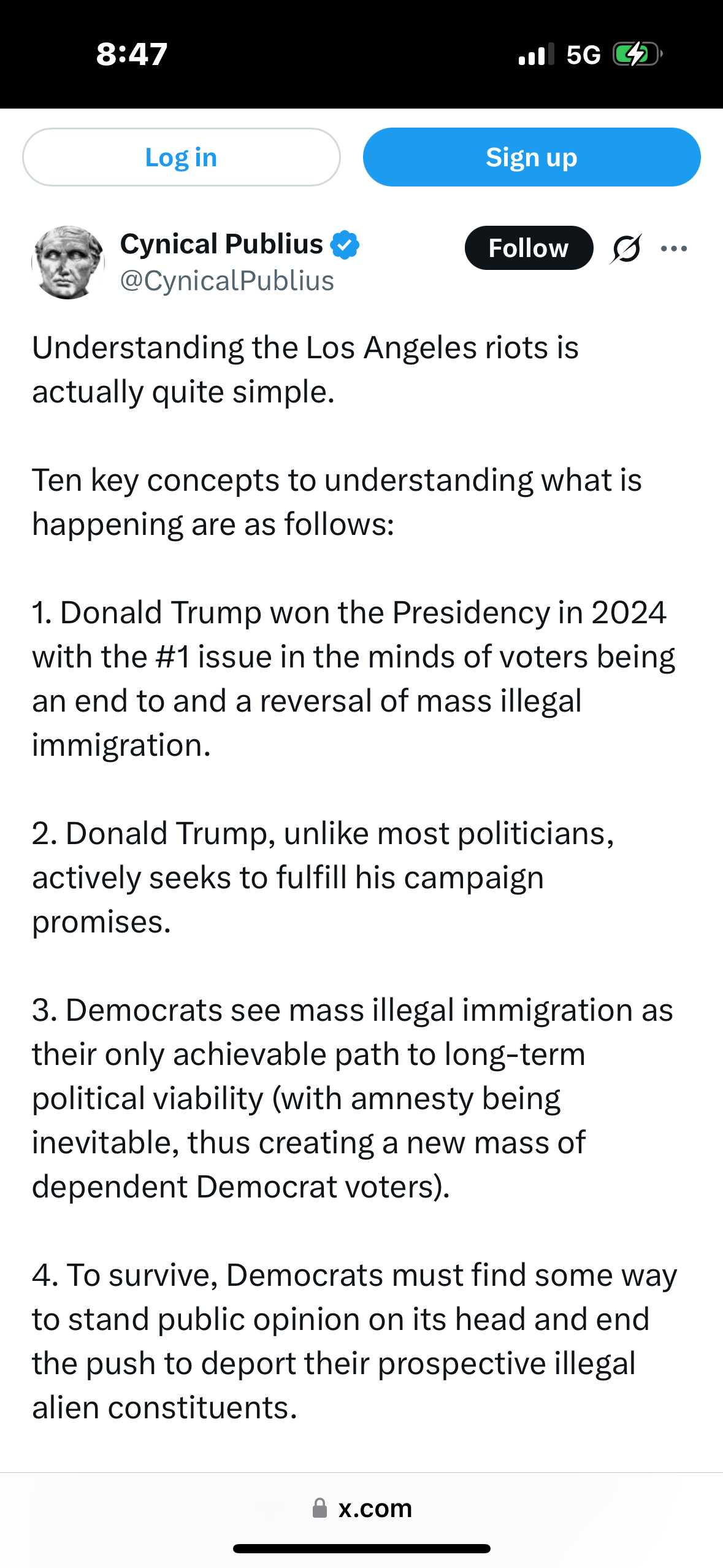 8:47

5G

Log in

Sign up

Cynical Publius
@CynicalPublius

Follow

Understanding the Los Angeles riots is actually quite simple.

Ten key concepts to understanding what is happening are as follows:

1. Donald Trump won the Presidency in 2024 with the #1 issue in the minds of voters being an end to and a reversal of mass illegal immigration.

2. Donald Trump, unlike most politicians, actively seeks to fulfill his campaign promises.

3. Democrats see mass illegal immigration as their only achievable path to long-term political viability (with amnesty being inevitable, thus creating a new mass of dependent Democrat voters).

4. To survive, Democrats must find some way to stand public opinion on its head and end the push to deport their prospective illegal alien constituents.

x.com